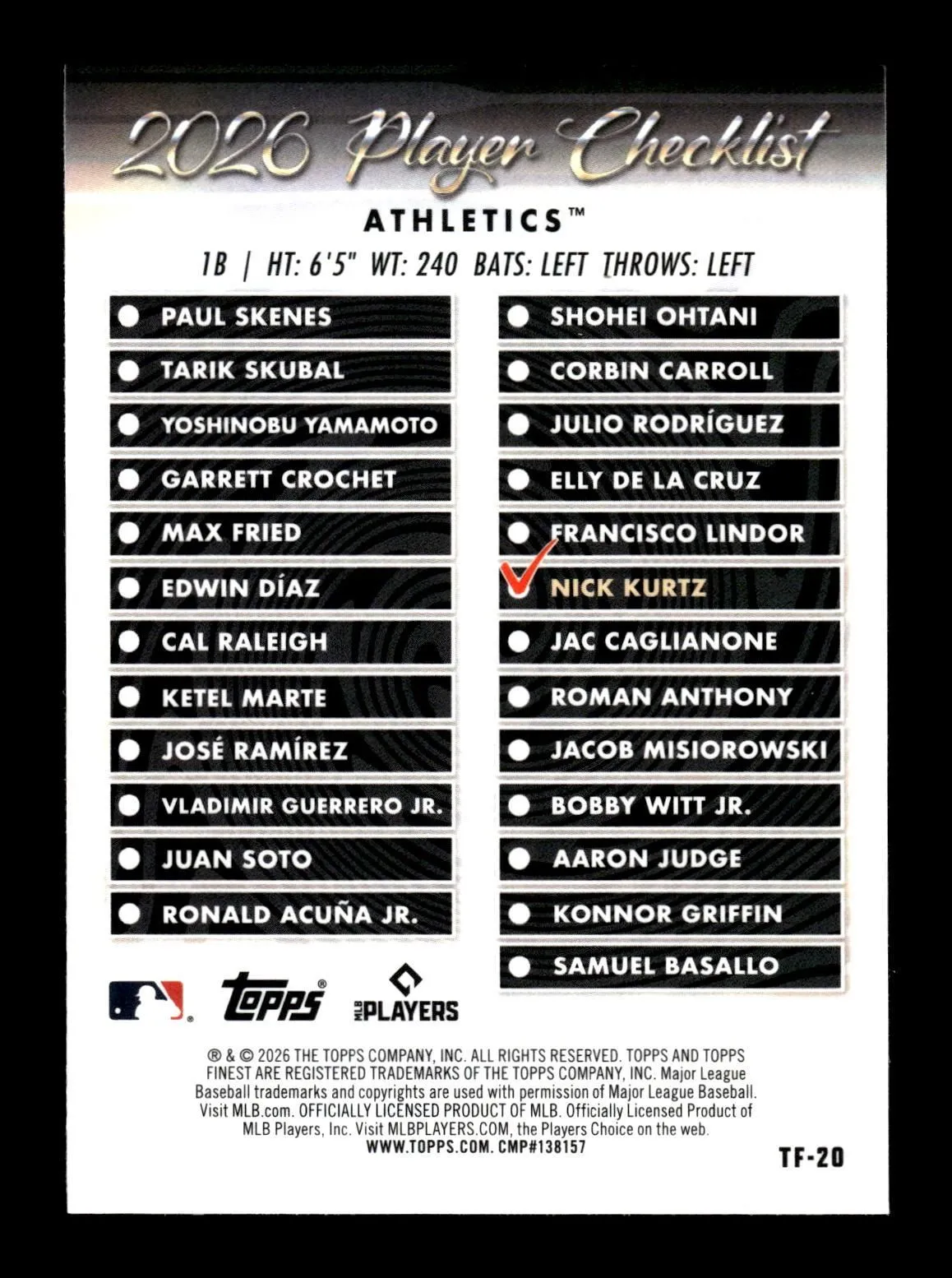 2026 Player Checklist

ATHLETICS™

1B | HT: 6'5" WT: 240 BATS: LEFT THROWS: LEFT

PAUL SKENES
TARIK SKUBAL
YOSHINOBU YAMAMOTO
GARRETT CROCHET
MAX FRIED
EDWIN DÍAZ
CAL RALEIGH
KETEL MARTE
JOSÉ RAMÍREZ
VLADIMIR GUERRERO JR.
JUAN SOTO
RONALD ACUÑA JR.

SHOHEI OHTANI
CORBIN CARROLL
JULIO RODRÍGUEZ
ELLY DE LA CRUZ
FRANCISCO LINDOR
NICK KURTZ
JAC CAGLIANONE
ROMAN ANTHONY
JACOB MISIOROWSKI
BOBBY WITT JR.
AARON JUDGE
KONNOR GRIFFIN
SAMUEL BASALLO

topps®

MLB PLAYERS

® & © 2026 THE TOPPS COMPANY, INC. ALL RIGHTS RESERVED. TOPPS AND TOPPS FINEST ARE REGISTERED TRADEMARKS OF THE TOPPS COMPANY, INC. Major League Baseball trademarks and copyrights are used with permission of Major League Baseball. Visit MLB.com. OFFICIALLY LICENSED PRODUCT OF MLB. Officially Licensed Product of MLB Players, Inc. Visit MLBPLAYERS.COM, the Players Choice on the web. WWW.TOPPS.COM. CMP#138157

TF-20